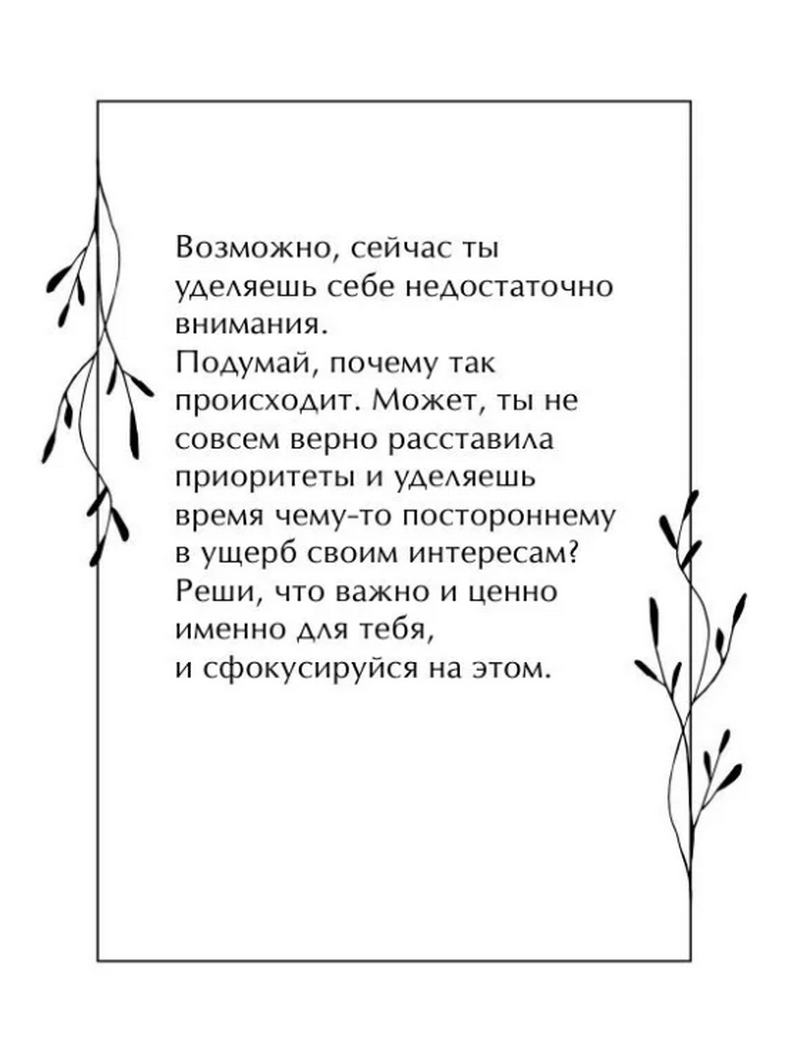 Возможно, сейчас ты уделяешь себе недостаточно внимания.
Подумай, почему так происходит. Может, ты не совсем верно расставила приоритеты и уделяешь время чему-то постороннему в ущерб своим интересам?
Реши, что важно и ценно именно для тебя,
и сфокусируйся на этом.